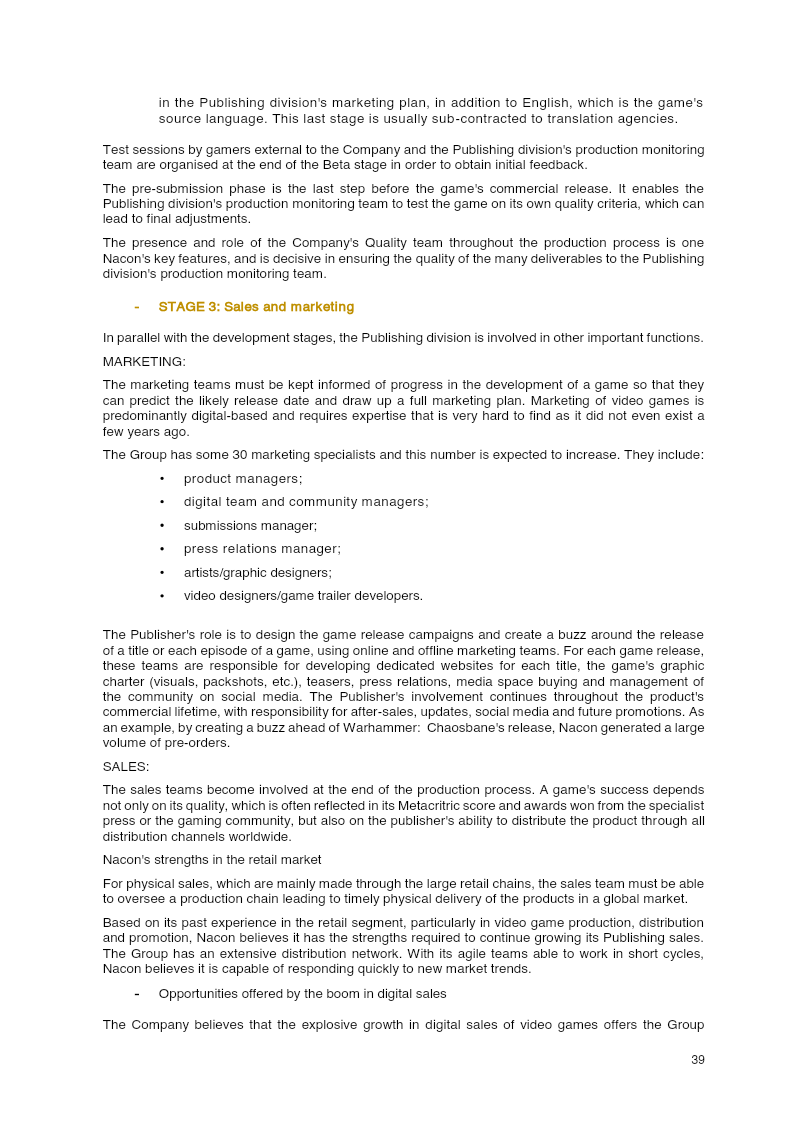 in the Publishing division's marketing plan, in addition to English, which is the game's source language. This last stage is usually sub-contracted to translation agencies.

Test sessions by gamers external to the Company and the Publishing division's production monitoring team are organised at the end of the Beta stage in order to obtain initial feedback.

The pre-submission phase is the last step before the game's commercial release. It enables the Publishing division's production monitoring team to test the game on its own quality criteria, which can lead to final adjustments.

The presence and role of the Company's Quality team throughout the production process is one Nacon's key features, and is decisive in ensuring the quality of the many deliverables to the Publishing division's production monitoring team.

- STAGE 3: Sales and marketing

In parallel with the development stages, the Publishing division is involved in other important functions.

MARKETING:

The marketing teams must be kept informed of progress in the development of a game so that they can predict the likely release date and draw up a full marketing plan. Marketing of video games is predominantly digital-based and requires expertise that is very hard to find as it did not even exist a few years ago.

The Group has some 30 marketing specialists and this number is expected to increase. They include:

• product managers;
• digital team and community managers;
• submissions manager;
• press relations manager;
• artists/graphic designers;
• video designers/game trailer developers.

The Publisher's role is to design the game release campaigns and create a buzz around the release of a title or each episode of a game, using online and offline marketing teams. For each game release, these teams are responsible for developing dedicated websites for each title, the game's graphic charter (visuals, packshots, etc.), teasers, press relations, media space buying and management of the community on social media. The Publisher's involvement continues throughout the product's commercial lifetime, with responsibility for after-sales, updates, social media and future promotions. As an example, by creating a buzz ahead of Warhammer: Chaosbane's release, Nacon generated a large volume of pre-orders.

SALES:

The sales teams become involved at the end of the production process. A game's success depends not only on its quality, which is often reflected in its Metacritric score and awards won from the specialist press or the gaming community, but also on the publisher's ability to distribute the product through all distribution channels worldwide.

Nacon's strengths in the retail market

For physical sales, which are mainly made through the large retail chains, the sales team must be able to oversee a production chain leading to timely physical delivery of the products in a global market.

Based on its past experience in the retail segment, particularly in video game production, distribution and promotion, Nacon believes it has the strengths required to continue growing its Publishing sales. The Group has an extensive distribution network. With its agile teams able to work in short cycles, Nacon believes it is capable of responding quickly to new market trends.

- Opportunities offered by the boom in digital sales

The Company believes that the explosive growth in digital sales of video games offers the Group

39